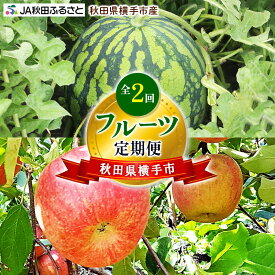 JA秋田ふるさと 秋田県横手市産

全2回

フルーツ

定期便

秋田県横手市